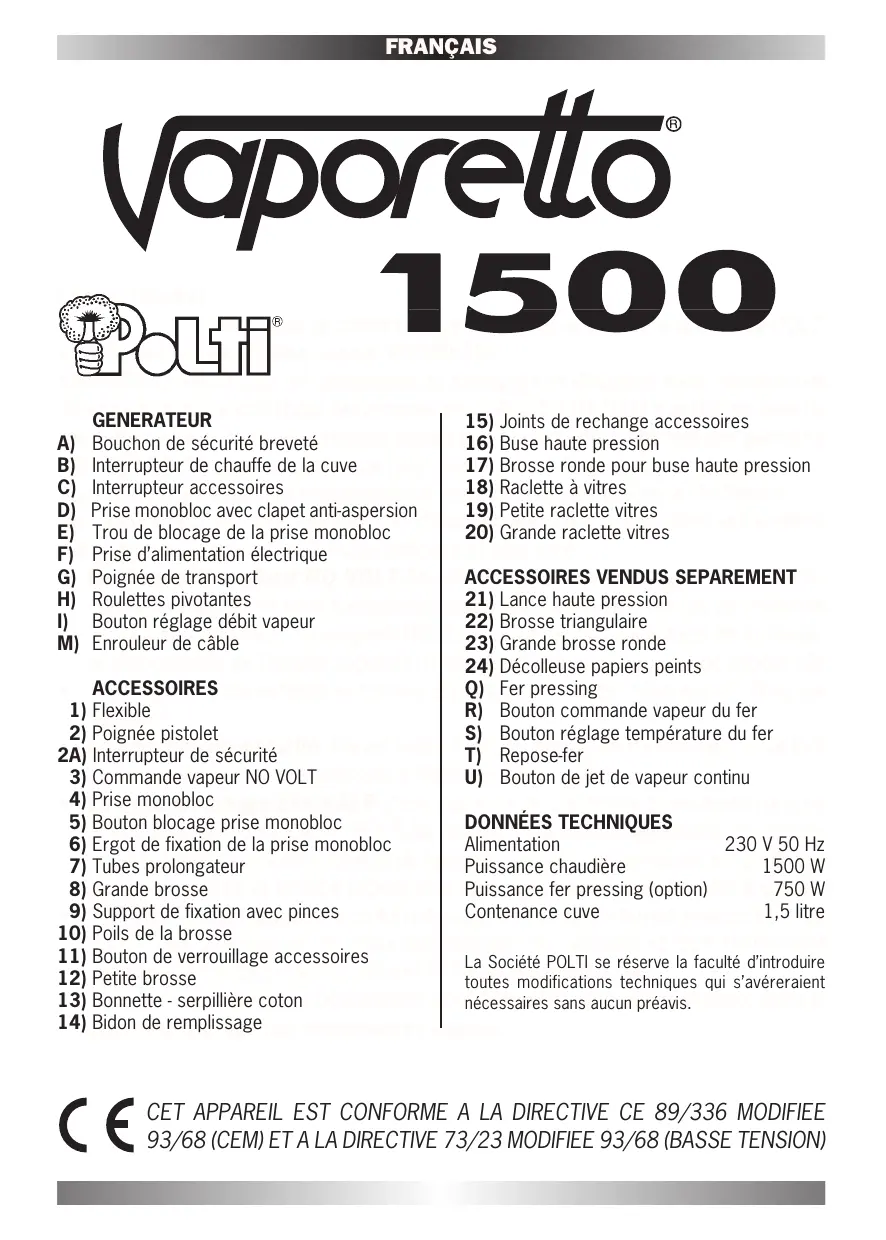 FRANÇAIS

Vaporetto®

1500

POLTI®

GENERATEUR
A) Bouchon de sécurité breveté
B) Interrupteur de chauffe de la cuve
C) Interrupteur accessoires
D) Prise monobloc avec clapet anti-aspersion
E) Trou de blocage de la prise monobloc
F) Prise d'alimentation électrique
G) Poignée de transport
H) Roulettes pivotantes
I) Bouton réglage débit vapeur
M) Enrouleur de câble

ACCESSOIRES
1) Flexible
2) Poignée pistolet
2A) Interrupteur de sécurité
3) Commande vapeur NO VOLT
4) Prise monobloc
5) Bouton blocage prise monobloc
6) Ergot de fixation de la prise monobloc
7) Tubes prolongateur
8) Grande brosse
9) Support de fixation avec pinces
10) Poils de la brosse
11) Bouton de verrouillage accessoires
12) Petite brosse
13) Bonnette - serpillière coton
14) Bidon de remplissage

15) Joints de rechange accessoires
16) Buse haute pression
17) Brosse ronde pour buse haute pression
18) Raclette à vitres
19) Petite raclette vitres
20) Grande raclette vitres

ACCESSOIRES VENDUS SEPAREMENT
21) Lance haute pression
22) Brosse triangulaire
23) Grande brosse ronde
24) Décolleuse papiers peints
Q) Fer pressing
R) Bouton commande vapeur du fer
S) Bouton réglage température du fer
T) Repose-fer
U) Bouton de jet de vapeur continu

DONNÉES TECHNIQUES
| | |
|---|---|
| Alimentation | 230 V 50 Hz |
| Puissance chaudière | 1500 W |
| Puissance fer pressing (option) | 750 W |
| Contenance cuve | 1,5 litre |

La Société POLTI se réserve la faculté d'introduire toutes modifications techniques qui s'avéreraient nécessaires sans aucun préavis.

CE CET APPAREIL EST CONFORME A LA DIRECTIVE CE 89/336 MODIFIEE 93/68 (CEM) ET A LA DIRECTIVE 73/23 MODIFIEE 93/68 (BASSE TENSION)